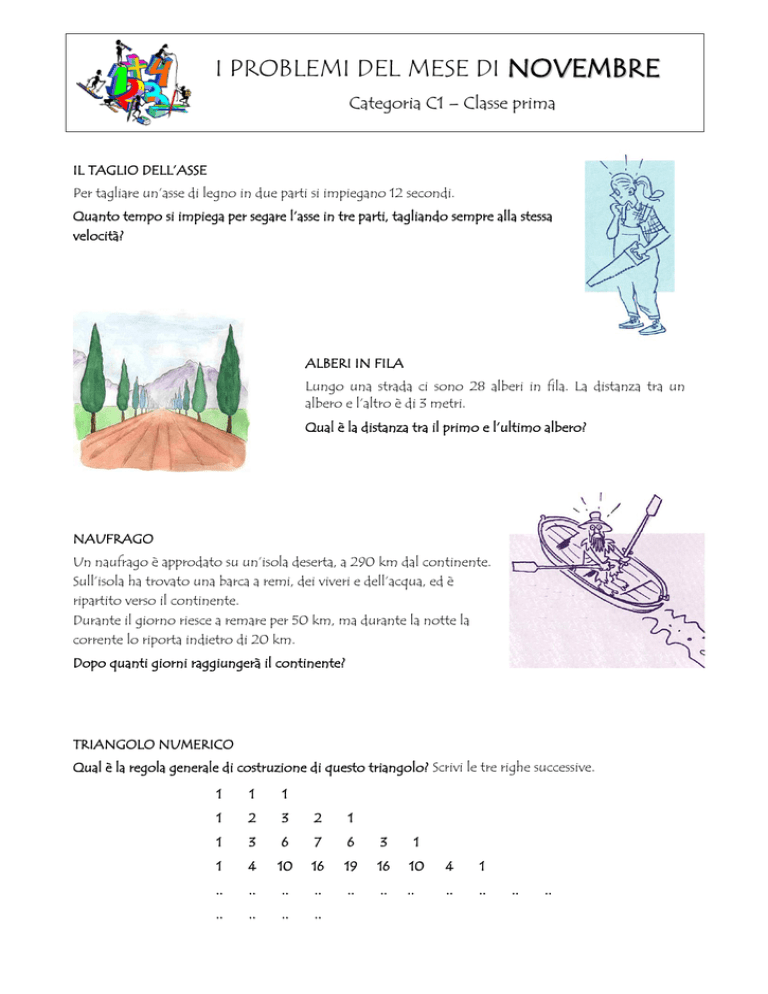 I PROBLEMI DEL MESE DI NOVEMBRE

Categoria C1 – Classe prima

IL TAGLIO DELL'ASSE

Per tagliare un'asse di legno in due parti si impiegano 12 secondi.

Quanto tempo si impiega per segare l'asse in tre parti, tagliando sempre alla stessa velocità?

ALBERI IN FILA

Lungo una strada ci sono 28 alberi in fila. La distanza tra un albero e l'altro è di 3 metri.

Qual è la distanza tra il primo e l'ultimo albero?

NAUFRAGO

Un naufrago è approdato su un'isola deserta, a 290 km dal continente. Sull'isola ha trovato una barca a remi, dei viveri e dell'acqua, ed è ripartito verso il continente.

Durante il giorno riesce a remare per 50 km, ma durante la notte la corrente lo riporta indietro di 20 km.

Dopo quanti giorni raggiungerà il continente?

TRIANGOLO NUMERICO

Qual è la regola generale di costruzione di questo triangolo? Scrivi le tre righe successive.

1 1 1
1 2 3 2 1
1 3 6 7 6 3 1
1 4 10 16 19 16 10 4 1
.. .. .. .. .. .. .. .. .. .. ..
.. .. .. ..